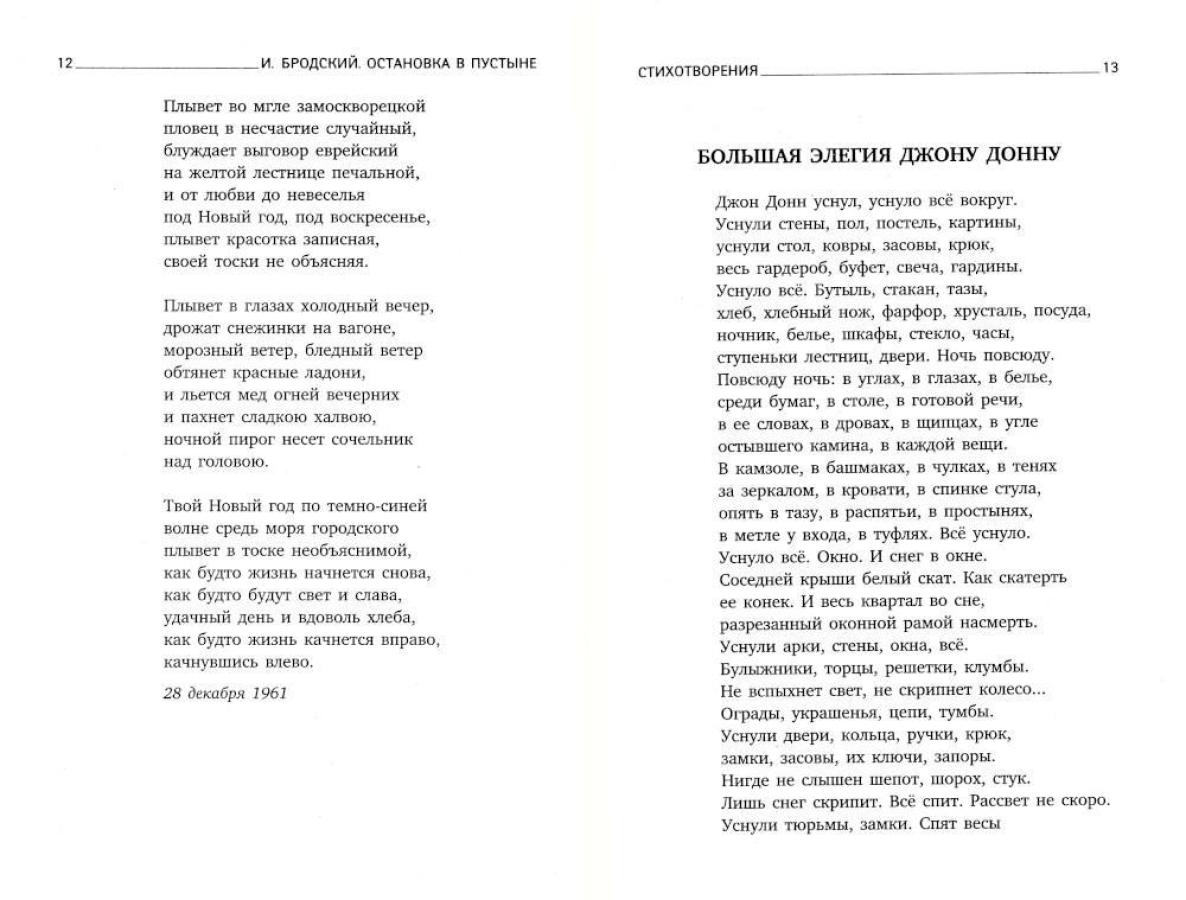 12 И. БРОДСКИЙ. ОСТАНОВКА В ПУСТЫНЕ

Плывет во мгле замоскворецкой
пловец в несчастие случайный,
блуждает выговор еврейский
на желтой лестнице печальной,
и от любви до невеселья
под Новый год, под воскресенье,
плывет красотка записная,
своей тоски не объясняя.

Плывет в глазах холодный вечер,
дрожат снежинки на вагоне,
морозный ветер, бледный ветер
обтянет красные ладони,
и льется мед огней вечерних
и пахнет сладкою халвою,
ночной пирог несет сочельник
над головою.

Твой Новый год по темно-синей
волне средь моря городского
плывет в тоске необъяснимой,
как будто жизнь начнется снова,
как будто будут свет и слава,
удачный день и вдоволь хлеба,
как будто жизнь качнется вправо,
качнувшись влево.

28 декабря 1961

СТИХОТВОРЕНИЯ 13

БОЛЬШАЯ ЭЛЕГИЯ ДЖОНУ ДОННУ

Джон Донн уснул, уснуло всё вокруг.
Уснули стены, пол, постель, картины,
уснули стол, ковры, засовы, крюк,
весь гардероб, буфет, свеча, гардины.
Уснуло всё. Бутыль, стакан, тазы,
хлеб, хлебный нож, фарфор, хрусталь, посуда,
ночник, белье, шкафы, стекло, часы,
ступеньки лестниц, двери. Ночь повсюду.
Повсюду ночь: в углах, в глазах, в белье,
среди бумаг, в столе, в готовой речи,
в ее словах, в дровах, в щипцах, в угле
остывшего камина, в каждой вещи.
В камзоле, в башмаках, в чулках, в тенях
за зеркалом, в кровати, в спинке стула,
опять в тазу, в распятьи, в простынях,
в метле у входа, в туфлях. Всё уснуло.
Уснуло всё. Окно. И снег в окне.
Соседней крыши белый скат. Как скатерть
ее конек. И весь квартал во сне,
разрезанный оконной рамой насмерть.
Уснули арки, стены, окна, всё.
Булыжники, торцы, решетки, клумбы.
Не вспыхнет свет, не скрипнет колесо...
Ограды, украшенья, цепи, тумбы.
Уснули двери, кольца, ручки, крюк,
замки, засовы, их ключи, запоры.
Нигде не слышен шепот, шорох, стук.
Лишь снег скрипит. Всё спит. Рассвет не скоро.
Уснули тюрьмы, замки. Спят весы